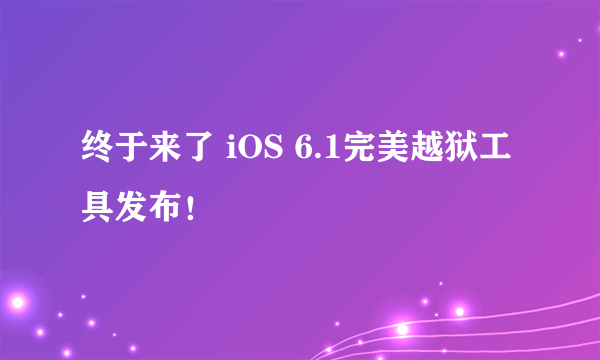 终于来了 iOS 6.1完美越狱工具发布!